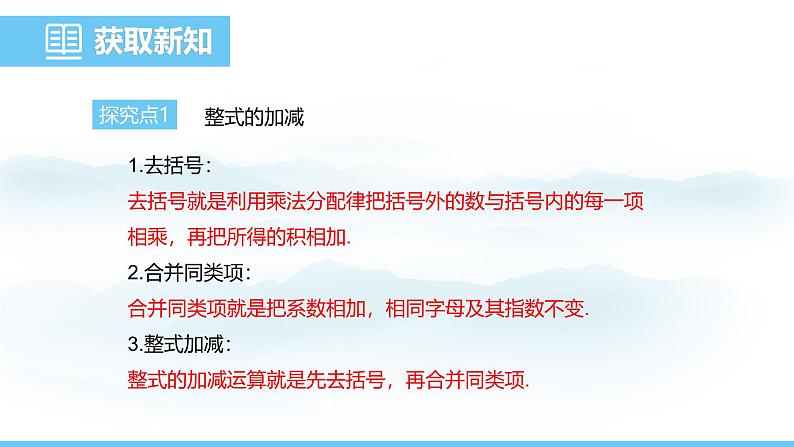 获取新知

探究点1 整式的加减

1.去括号：
去括号就是利用乘法分配律把括号外的数与括号内的每一项相乘，再把所得的积相加.

2.合并同类项：
合并同类项就是把系数相加，相同字母及其指数不变.

3.整式加减：
整式的加减运算就是先去括号，再合并同类项.